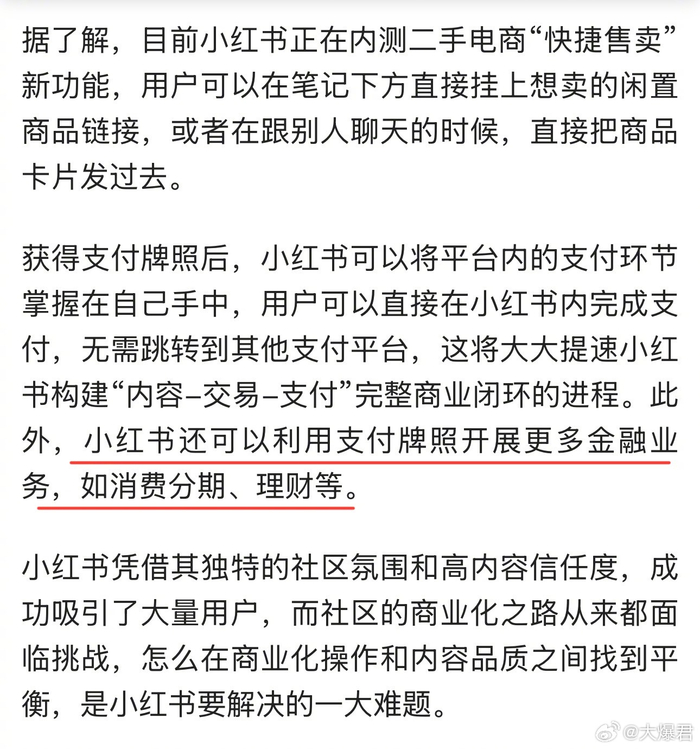 据了解，目前小红书正在内测二手电商“快捷售卖”新功能，用户可以在笔记下方直接挂上想卖的闲置商品链接，或者在跟别人聊天的时候，直接把商品卡片发过去。

获得支付牌照后，小红书可以将平台内的支付环节掌握在自己手中，用户可以直接在小红书内完成支付，无需跳转到其他支付平台，这将大大提速小红书构建“内容–交易–支付”完整商业闭环的进程。此外，小红书还可以利用支付牌照开展更多金融业务，如消费分期、理财等。

小红书凭借其独特的社区氛围和高内容信任度，成功吸引了大量用户，而社区的商业化之路从来都面临挑战，怎么在商业化操作和内容品质之间找到平衡，是小红书要解决的一大难题。

@大爆君